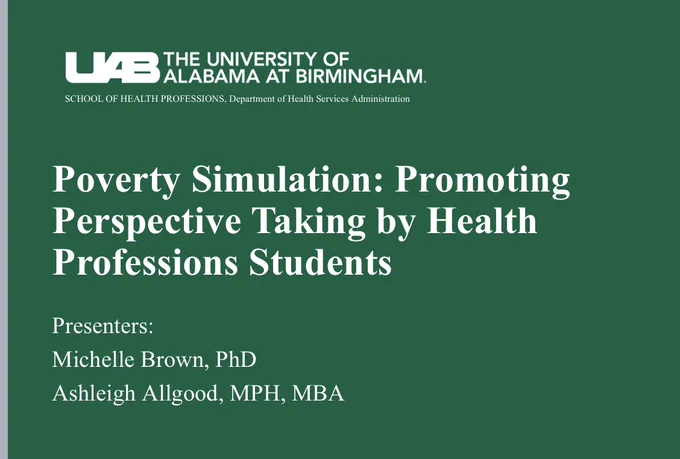 UAB THE UNIVERSITY OF ALABAMA AT BIRMINGHAM.

SCHOOL OF HEALTH PROFESSIONS, Department of Health Services Administration

Poverty Simulation: Promoting Perspective Taking by Health Professions Students

Presenters:

Michelle Brown, PhD

Ashleigh Allgood, MPH, MBA